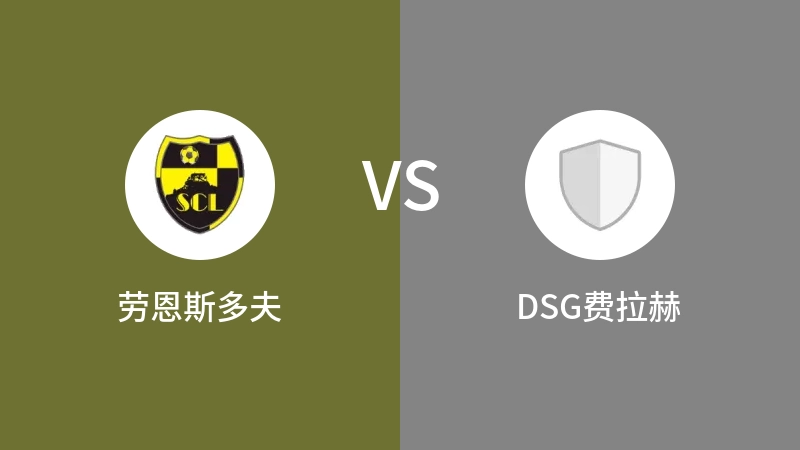 SCL

VS

劳恩斯多夫

DSG费拉赫